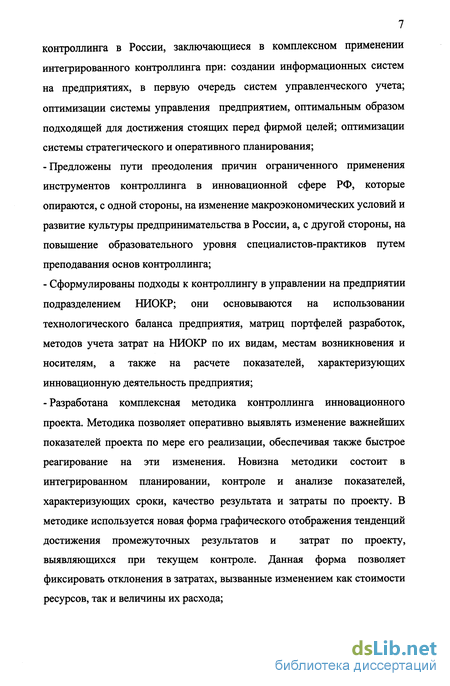 7

контроллинга в России, заключающиеся в комплексном применении интегрированного контроллинга при: создании информационных систем на предприятиях, в первую очередь систем управленческого учета; оптимизации системы управления предприятием, оптимальным образом подходящей для достижения стоящих перед фирмой целей; оптимизации системы стратегического и оперативного планирования;

- Предложены пути преодоления причин ограниченного применения инструментов контроллинга в инновационной сфере РФ, которые опираются, с одной стороны, на изменение макроэкономических условий и развитие культуры предпринимательства в России, а, с другой стороны, на повышение образовательного уровня специалистов-практиков путем преподавания основ контроллинга;

- Сформулированы подходы к контроллингу в управлении на предприятии подразделением НИОКР; они основываются на использовании технологического баланса предприятия, матриц портфелей разработок, методов учета затрат на НИОКР по их видам, местам возникновения и носителям, а также на расчете показателей, характеризующих инновационную деятельность предприятия;

- Разработана комплексная методика контроллинга инновационного проекта. Методика позволяет оперативно выявлять изменение важнейших показателей проекта по мере его реализации, обеспечивая также быстрое реагирование на эти изменения. Новизна методики состоит в интегрированном планировании, контроле и анализе показателей, характеризующих сроки, качество результата и затраты по проекту. В методике используется новая форма графического отображения тенденций достижения промежуточных результатов и затрат по проекту, выявляющихся при текущем контроле. Данная форма позволяет фиксировать отклонения в затратах, вызванные изменением как стоимости ресурсов, так и величины их расхода;

dsLib.net
библиотека диссертаций